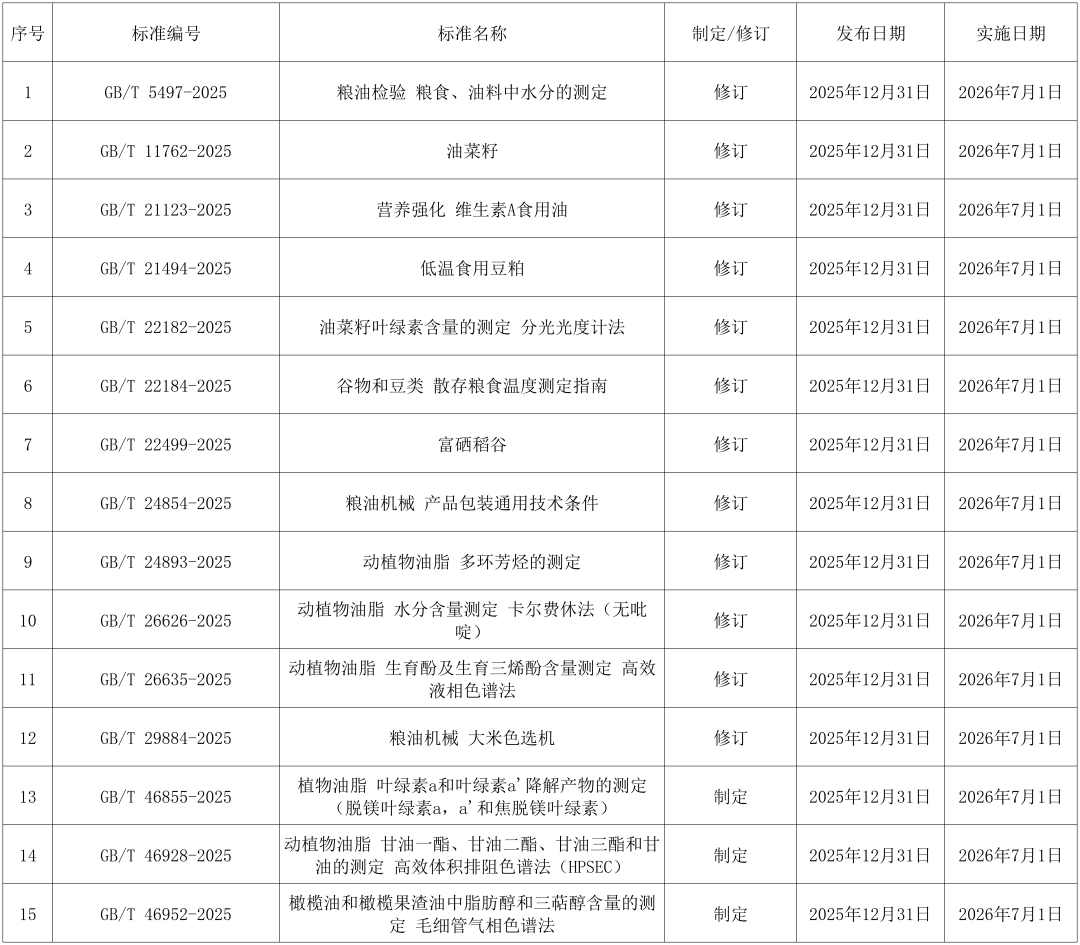 | 序号 | 标准编号 | 标准名称 | 制定/修订 | 发布日期 | 实施日期 |
|---|---|---|---|---|---|
| 1 | GB/T 5497-2025 | 粮油检验 粮食、油料中水分的测定 | 修订 | 2025年12月31日 | 2026年7月1日 |
| 2 | GB/T 11762-2025 | 油菜籽 | 修订 | 2025年12月31日 | 2026年7月1日 |
| 3 | GB/T 21123-2025 | 营养强化 维生素A食用油 | 修订 | 2025年12月31日 | 2026年7月1日 |
| 4 | GB/T 21494-2025 | 低温食用豆粕 | 修订 | 2025年12月31日 | 2026年7月1日 |
| 5 | GB/T 22182-2025 | 油菜籽叶绿素含量的测定 分光光度计法 | 修订 | 2025年12月31日 | 2026年7月1日 |
| 6 | GB/T 22184-2025 | 谷物和豆类 散存粮食温度测定指南 | 修订 | 2025年12月31日 | 2026年7月1日 |
| 7 | GB/T 22499-2025 | 富硒稻谷 | 修订 | 2025年12月31日 | 2026年7月1日 |
| 8 | GB/T 24854-2025 | 粮油机械 产品包装通用技术条件 | 修订 | 2025年12月31日 | 2026年7月1日 |
| 9 | GB/T 24893-2025 | 动植物油脂 多环芳烃的测定 | 修订 | 2025年12月31日 | 2026年7月1日 |
| 10 | GB/T 26626-2025 | 动植物油脂 水分含量测定 卡尔费休法（无吡啶） | 修订 | 2025年12月31日 | 2026年7月1日 |
| 11 | GB/T 26635-2025 | 动植物油脂 生育酚及生育三烯酚含量测定 高效液相色谱法 | 修订 | 2025年12月31日 | 2026年7月1日 |
| 12 | GB/T 29884-2025 | 粮油机械 大米色选机 | 修订 | 2025年12月31日 | 2026年7月1日 |
| 13 | GB/T 46855-2025 | 植物油脂 叶绿素a和叶绿素a'降解产物的测定（脱镁叶绿素a，a'和焦脱镁叶绿素） | 制定 | 2025年12月31日 | 2026年7月1日 |
| 14 | GB/T 46928-2025 | 动植物油脂 甘油一酯、甘油二酯、甘油三酯和甘油的测定 高效体积排阻色谱法（HPSEC） | 制定 | 2025年12月31日 | 2026年7月1日 |
| 15 | GB/T 46952-2025 | 橄榄油和橄榄果渣油中脂肪醇和三萜醇含量的测定 毛细管气相色谱法 | 制定 | 2025年12月31日 | 2026年7月1日 |